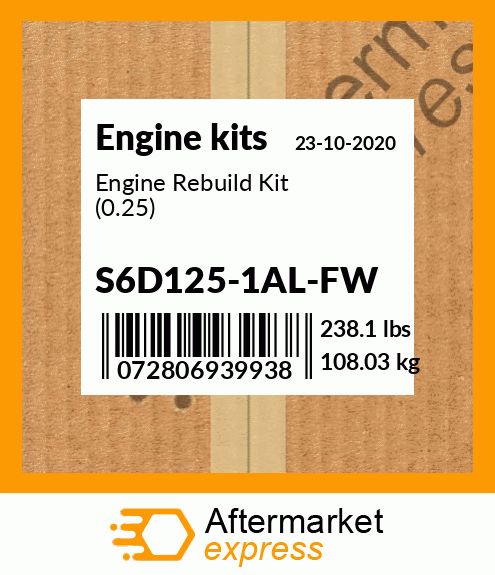 Engine kits 23-10-2020

Engine Rebuild Kit (0.25)

S6D125-1AL-FW

072806939938

238.1 lbs
108.03 kg

Aftermarket
express